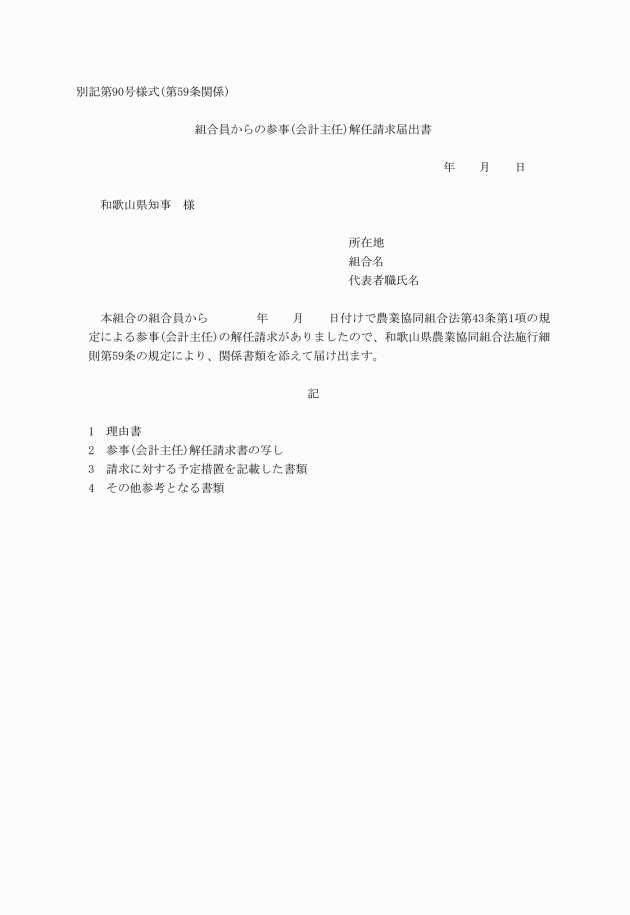 別記第90号様式(第59条関係)

組合員からの参事(会計主任)解任請求届出書

年　　月　　日

和歌山県知事　様

所在地
組合名
代表者職氏名

本組合の組合員から　　　　年　　月　　日付けで農業協同組合法第43条第1項の規定による参事(会計主任)の解任請求がありましたので、和歌山県農業協同組合法施行細則第59条の規定により、関係書類を添えて届け出ます。

記

1　理由書
2　参事(会計主任)解任請求書の写し
3　請求に対する予定措置を記載した書類
4　その他参考となる書類